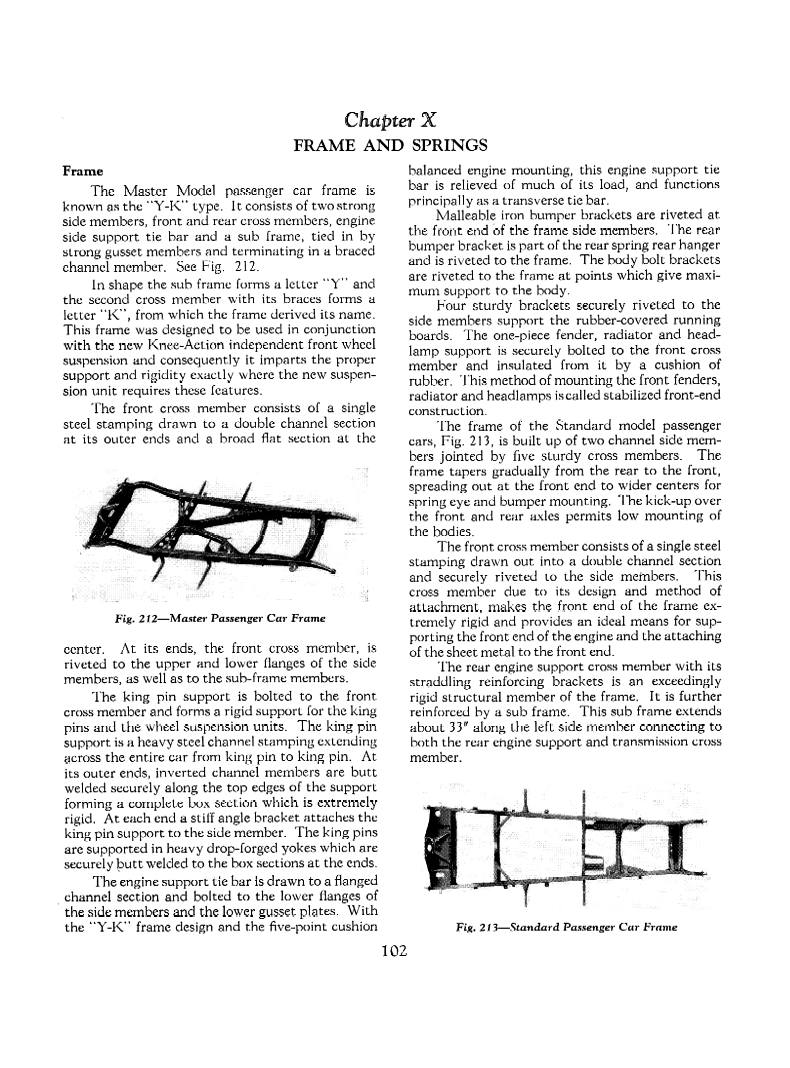 Chapter X
FRAME AND SPRINGS

Frame

The Master Model passenger car frame is known as the "Y-K" type. It consists of two strong side members, front and rear cross members, engine side support tie bar and a sub frame, tied in by strong gusset members and terminating in a braced channel member. See Fig. 212.

In shape the sub frame forms a letter "Y" and the second cross member with its braces forms a letter "K", from which the frame derived its name. This frame was designed to be used in conjunction with the new Knee-Action independent front wheel suspension and consequently it imparts the proper support and rigidity exactly where the new suspension unit requires these features.

The front cross member consists of a single steel stamping drawn to a double channel section at its outer ends and a broad flat section at the

Fig. 212—Master Passenger Car Frame

center. At its ends, the front cross member, is riveted to the upper and lower flanges of the side members, as well as to the sub-frame members.

The king pin support is bolted to the front cross member and forms a rigid support for the king pins and the wheel suspension units. The king pin support is a heavy steel channel stamping extending across the entire car from king pin to king pin. At its outer ends, inverted channel members are butt welded securely along the top edges of the support forming a complete box section which is extremely rigid. At each end a stiff angle bracket attaches the king pin support to the side member. The king pins are supported in heavy drop-forged yokes which are securely butt welded to the box sections at the ends.

The engine support tie bar is drawn to a flanged channel section and bolted to the lower flanges of the side members and the lower gusset plates. With the "Y-K" frame design and the five-point cushion balanced engine mounting, this engine support tie bar is relieved of much of its load, and functions principally as a transverse tie bar.

Malleable iron bumper brackets are riveted at the front end of the frame side members. The rear bumper bracket is part of the rear spring rear hanger and is riveted to the frame. The body bolt brackets are riveted to the frame at points which give maximum support to the body.

Four sturdy brackets securely riveted to the side members support the rubber-covered running boards. The one-piece fender, radiator and headlamp support is securely bolted to the front cross member and insulated from it by a cushion of rubber. This method of mounting the front fenders, radiator and headlamps is called stabilized front-end construction.

The frame of the Standard model passenger cars, Fig. 213, is built up of two channel side members jointed by five sturdy cross members. The frame tapers gradually from the rear to the front, spreading out at the front end to wider centers for spring eye and bumper mounting. The kick-up over the front and rear axles permits low mounting of the bodies.

The front cross member consists of a single steel stamping drawn out into a double channel section and securely riveted to the side members. This cross member due to its design and method of attachment, makes the front end of the frame extremely rigid and provides an ideal means for supporting the front end of the engine and the attaching of the sheet metal to the front end.

The rear engine support cross member with its straddling reinforcing brackets is an exceedingly rigid structural member of the frame. It is further reinforced by a sub frame. This sub frame extends about 33" along the left side member connecting to both the rear engine support and transmission cross member.

Fig. 213—Standard Passenger Car Frame

102